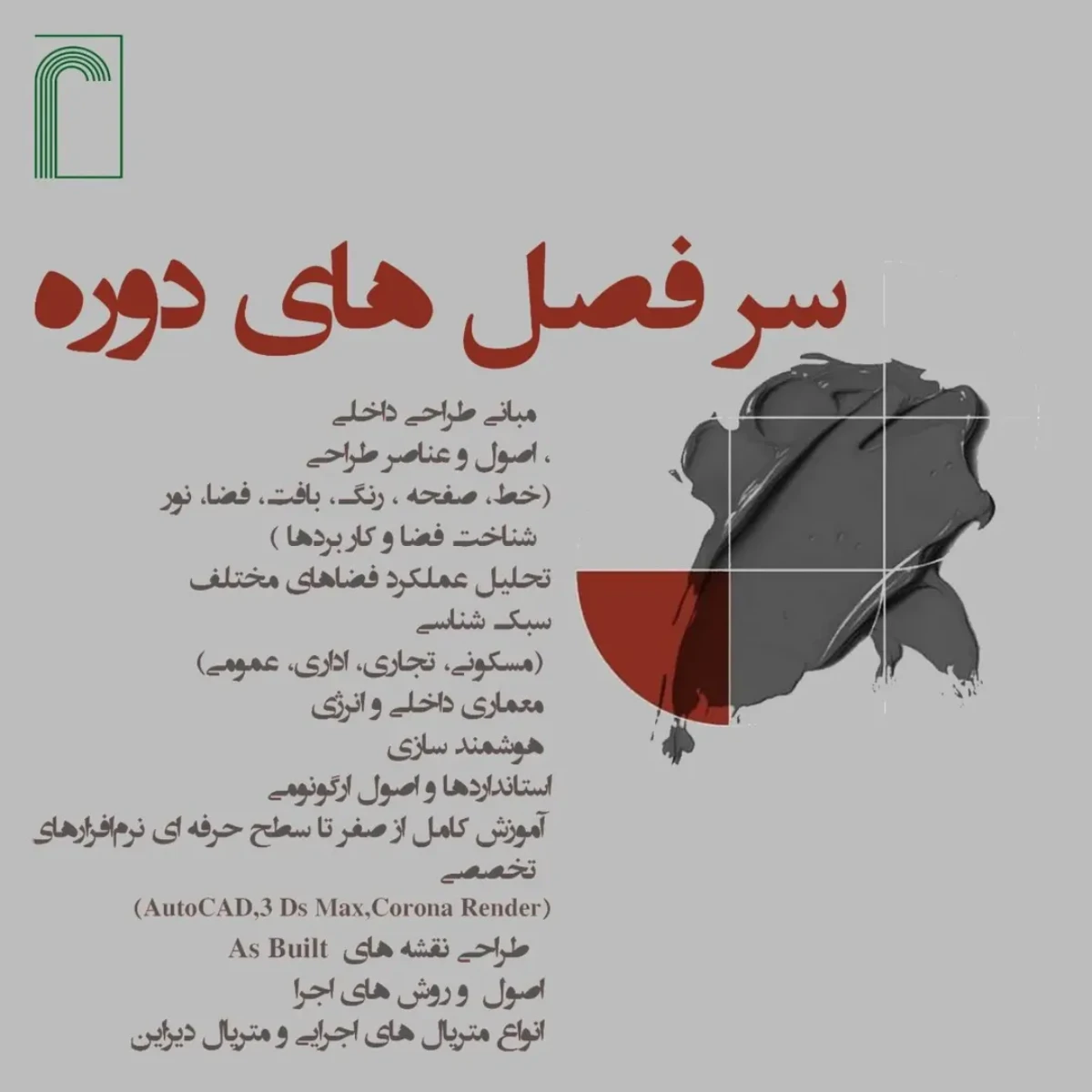 سر فصل های دوره

مبانی طراحی داخلی

، اصول و عناصر طراحی

(خط، صفحه ، رنگ، بافت، فضا، نور

شناخت فضا و کاربردها )

تحلیل عملکرد فضاهای مختلف

سبک شناسی

(مسکونی، تجاری، اداری، عمومی)

معماری داخلی و انرژی

هوشمند سازی

استانداردها و اصول ارگونومی

آموزش کامل از صفر تا سطح حرفه ای نرم‌افزارهای تخصصی

(AutoCAD,3 Ds Max,Corona Render)

طراحی نقشه های As Built

اصول و روش های اجرا

انواع متریال های اجرایی و متریال دیزاین